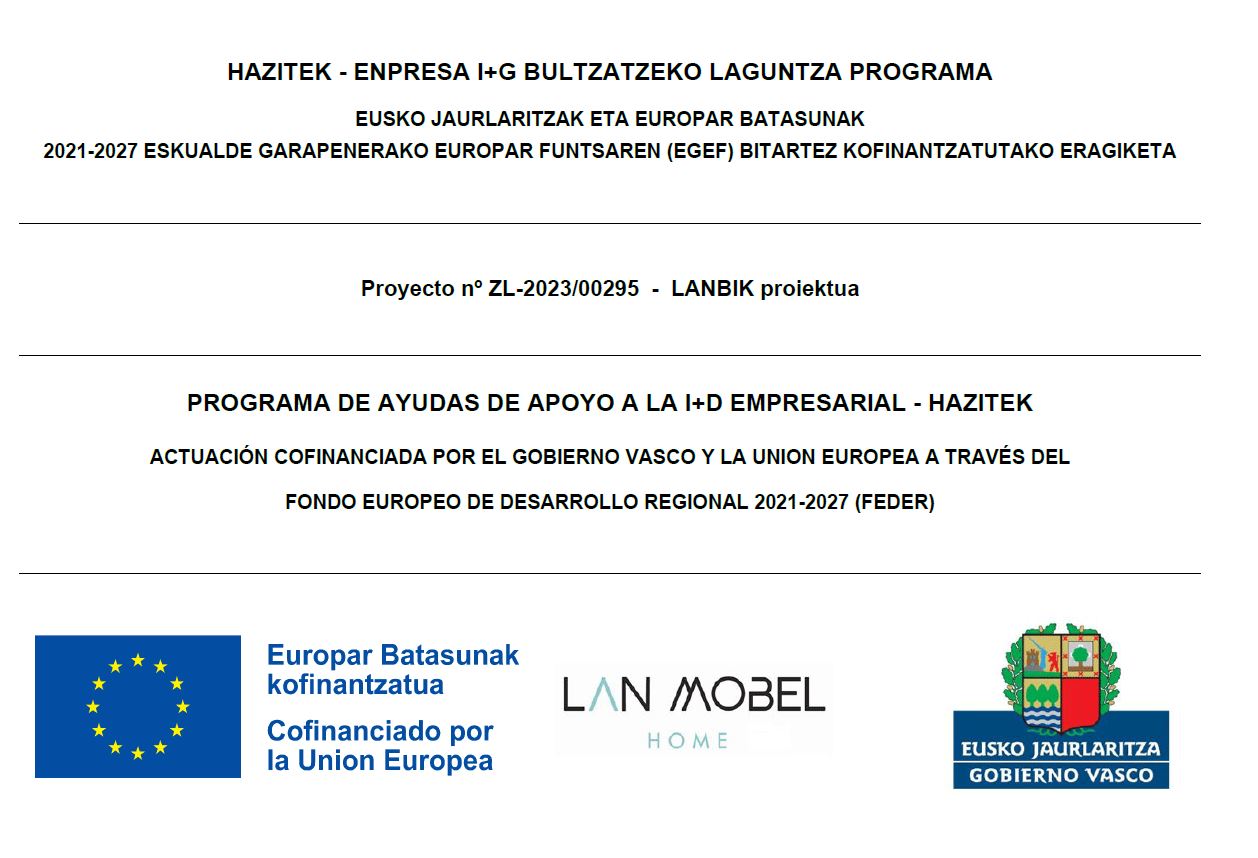 HAZITEK - ENPRESA I+G BULTZATZEKO LAGUNTZA PROGRAMA

EUSKO JAURLARITZAK ETA EUROPAR BATASUNAK
2021-2027 ESKUALDE GARAPENERAKO EUROPAR FUNTSAREN (EGEF) BITARTEZ KOFINANTZATUTAKO ERAGIKETA

Proyecto nº ZL-2023/00295 - LANBIK proiektua

PROGRAMA DE AYUDAS DE APOYO A LA I+D EMPRESARIAL - HAZITEK

ACTUACIÓN COFINANCIADA POR EL GOBIERNO VASCO Y LA UNION EUROPEA A TRAVÉS DEL

FONDO EUROPEO DE DESARROLLO REGIONAL 2021-2027 (FEDER)

Europar Batasunak kofinantzatua
Cofinanciado por la Union Europea

LAN MOBEL
HOME

EUSKO JAURLARITZA
GOBIERNO VASCO